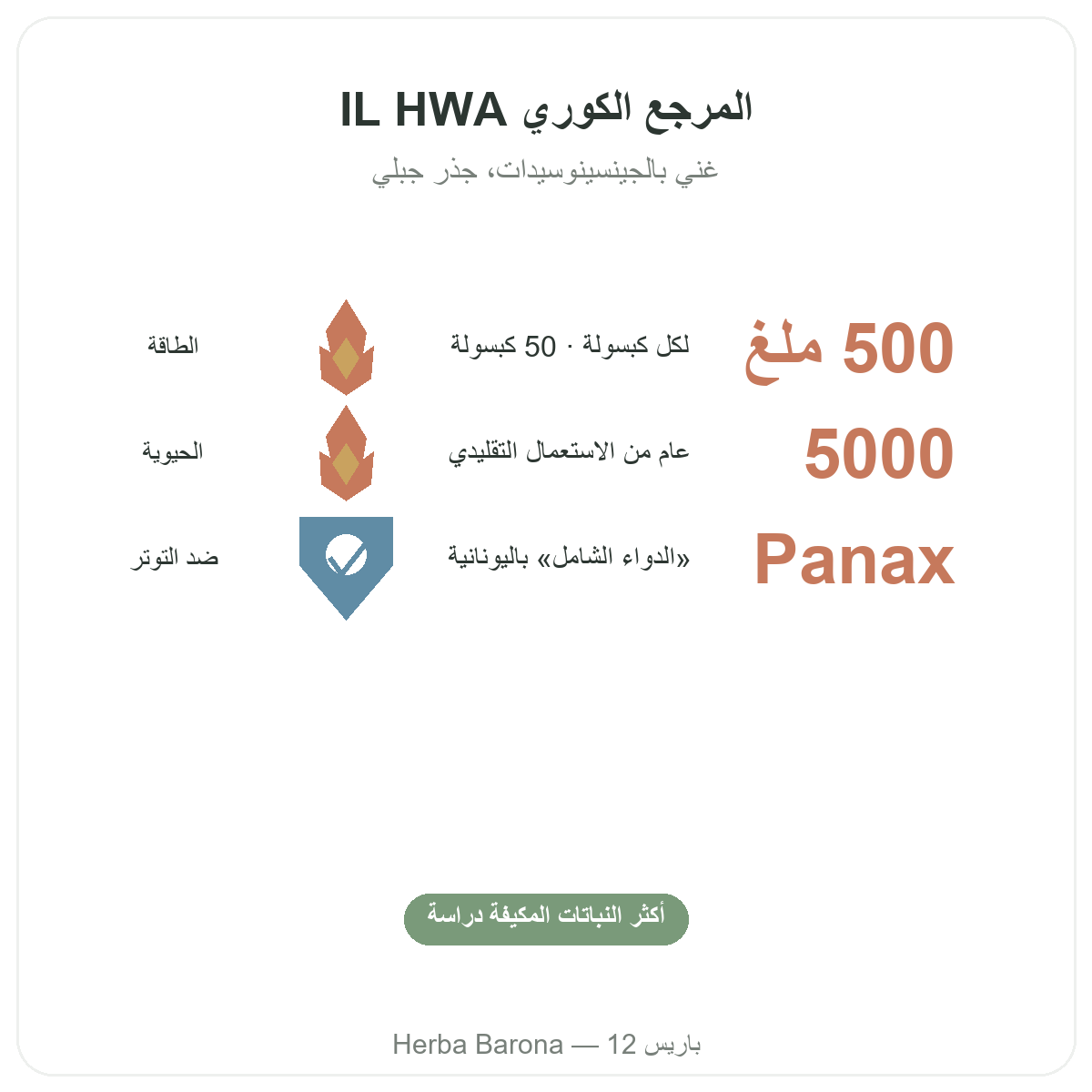 المرجع الكوري IL HWA

غني بالجينسينوسيدات، جذر جبلي

500 ملغ
لكل كبسولة · 50 كبسولة
الطاقة

5000
عام من الاستعمال التقليدي
الحيوية

Panax
«الدواء الشامل» باليونانية
ضد التوتر

أكثر النباتات المكيفة دراسة

Herba Barona — 12 باريس